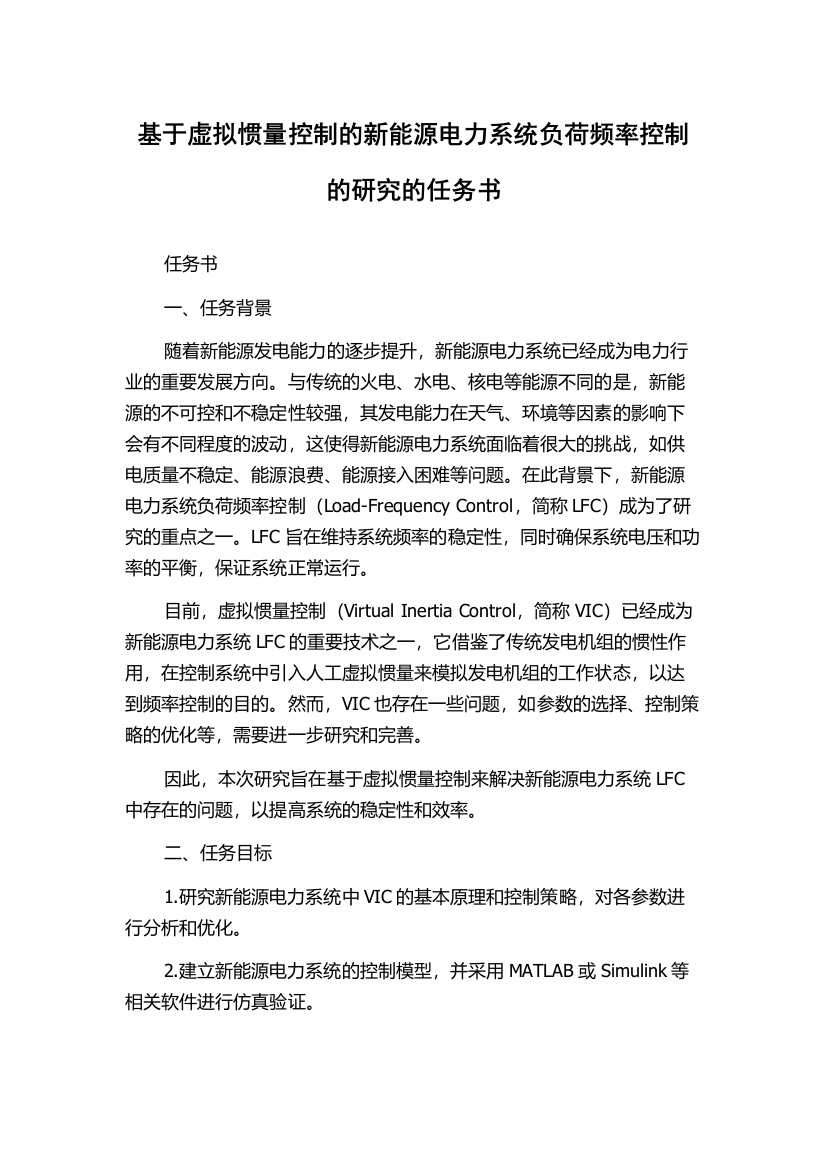 基于虚拟惯量控制的新能源电力系统负荷频率控制的研究的任务书

任务书

一、任务背景

随着新能源发电能力的逐步提升，新能源电力系统已经成为电力行业的重要发展方向。与传统的火电、水电、核电等能源不同的是，新能源的不可控和不稳定性较强，其发电能力在天气、环境等因素的影响下会有不同程度的波动，这使得新能源电力系统面临着很大的挑战，如供电质量不稳定、能源浪费、能源接入困难等问题。在此背景下，新能源电力系统负荷频率控制（Load-Frequency Control，简称 LFC）成为了研究的重点之一。LFC 旨在维持系统频率的稳定性，同时确保系统电压和功率的平衡，保证系统正常运行。

目前，虚拟惯量控制（Virtual Inertia Control，简称 VIC）已经成为新能源电力系统 LFC 的重要技术之一，它借鉴了传统发电机组的惯性作用，在控制系统中引入人工虚拟惯量来模拟发电机组的工作状态，以达到频率控制的目的。然而，VIC 也存在一些问题，如参数的选择、控制策略的优化等，需要进一步研究和完善。

因此，本次研究旨在基于虚拟惯量控制来解决新能源电力系统 LFC 中存在的问题，以提高系统的稳定性和效率。

二、任务目标

1.研究新能源电力系统中 VIC 的基本原理和控制策略，对各参数进行分析和优化。

2.建立新能源电力系统的控制模型，并采用 MATLAB 或 Simulink 等相关软件进行仿真验证。